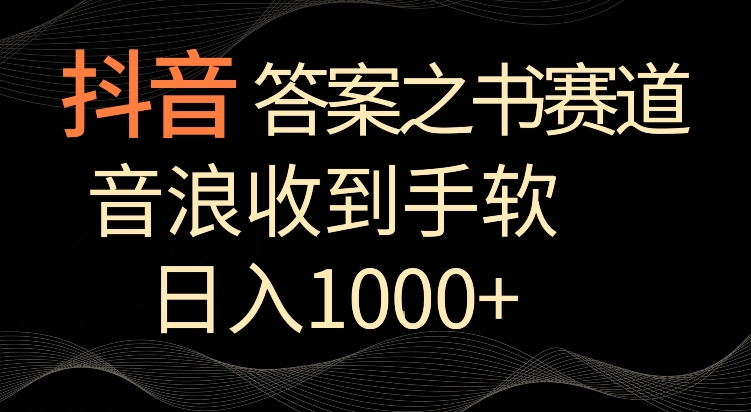 抖音 答案之书赛道

音浪收到手软

日入1000+